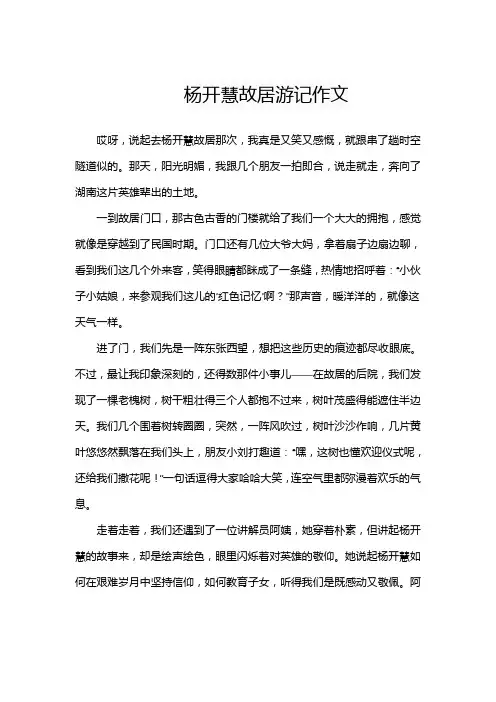 杨开慧故居游记作文

哎呀，说起去杨开慧故居那次，我真是又笑又感慨，就跟串了趟时空隧道似的。那天，阳光明媚，我跟几个朋友一拍即合，说走就走，奔向了湖南这片英雄辈出的土地。

一到故居门口，那古色古香的门楼就给了我们一个大大的拥抱，感觉就像是穿越到了民国时期。门口还有几位大爷大妈，拿着扇子边扇边聊，看到我们这几个外来客，笑得眼睛都眯成了一条缝，热情地招呼着："小伙子小姑娘，来参观我们这儿的'红色记忆'啊？"那声音，暖洋洋的，就像这天气一样。

进了门，我们先是一阵东张西望，想把这些历史的痕迹都尽收眼底。不过，最让我印象深刻的，还得数那件小事儿——在故居的后院，我们发现了一棵老槐树，树干粗壮得三个人都抱不过来，树叶茂盛得能遮住半边天。我们几个围着树转圈圈，突然，一阵风吹过，树叶沙沙作响，几片黄叶悠悠然飘落在我们头上，朋友小刘打趣道："嘿，这树也懂欢迎仪式呢，还给我们撒花呢！"一句话逗得大家哈哈大笑，连空气里都弥漫着欢乐的气息。

走着走着，我们还遇到了一位讲解员阿姨，她穿着朴素，但讲起杨开慧的故事来，却是绘声绘色，眼里闪烁着对英雄的敬仰。她说起杨开慧如何在艰难岁月中坚持信仰，如何教育子女，听得我们是既感动又敬佩。阿